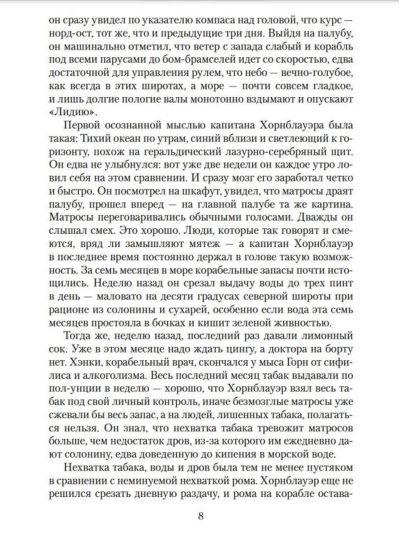 он сразу увидел по указателю компаса над головой, что курс — норд-ост, тот же, что и предыдущие три дня. Выйдя на палубу, он машинально отметил, что ветер с запада слабый и корабль под всеми парусами до бом-брамселей идет со скоростью, едва достаточной для управления рулем, что небо — вечно-голубое, как всегда в этих широтах, а море — почти совсем гладкое, и лишь долгие пологие валы монотонно вздымают и опускают «Лидию».

Первой осознанной мыслью капитана Хорнблауэра была такая: Тихий океан по утрам, синий вблизи и светлеющий к горизонту, похож на геральдический лазурно-серебряный щит. Он едва не улыбнулся: вот уже две недели он каждое утро ловил себя на этом сравнении. И сразу мозг его заработал четко и быстро. Он посмотрел на шкафут, увидел, что матросы драят палубу, прошел вперед — на главной палубе та же картина. Матросы переговаривались обычными голосами. Дважды он слышал смех. Это хорошо. Люди, которые так говорят и смеются, вряд ли замышляют мятеж — а капитан Хорнблауэр в последнее время постоянно держал в голове такую возможность. За семь месяцев в море корабельные запасы почти истощились. Неделю назад он срезал выдачу воды до трех пинт в день — маловато на десяти градусах северной широты при рационе из солонины и сухарей, особенно если вода эта семь месяцев простояла в бочках и кишит зеленой живностью.

Тогда же, неделю назад, последний раз давали лимонный сок. Уже в этом месяце надо ждать цингу, а доктора на борту нет. Хэнки, корабельный врач, скончался у мыса Горн от сифилиса и алкоголизма. Весь последний месяц табак выдавали по пол-унции в неделю — хорошо, что Хорнблауэр взял весь табак под свой личный контроль, иначе безмозглые матросы уже сжевали бы весь запас, а на людей, лишенных табака, полагаться нельзя. Он знал, что нехватка табака тревожит матросов больше, чем недостаток дров, из-за которого им ежедневно дают солонину, едва доведенную до кипения в морской воде.

Нехватка табака, воды и дров была тем не менее пустяком в сравнении с неминуемой нехваткой рома. Хорнблауэр еще не решился срезать дневную раздачу, и рома на корабле остава-

8